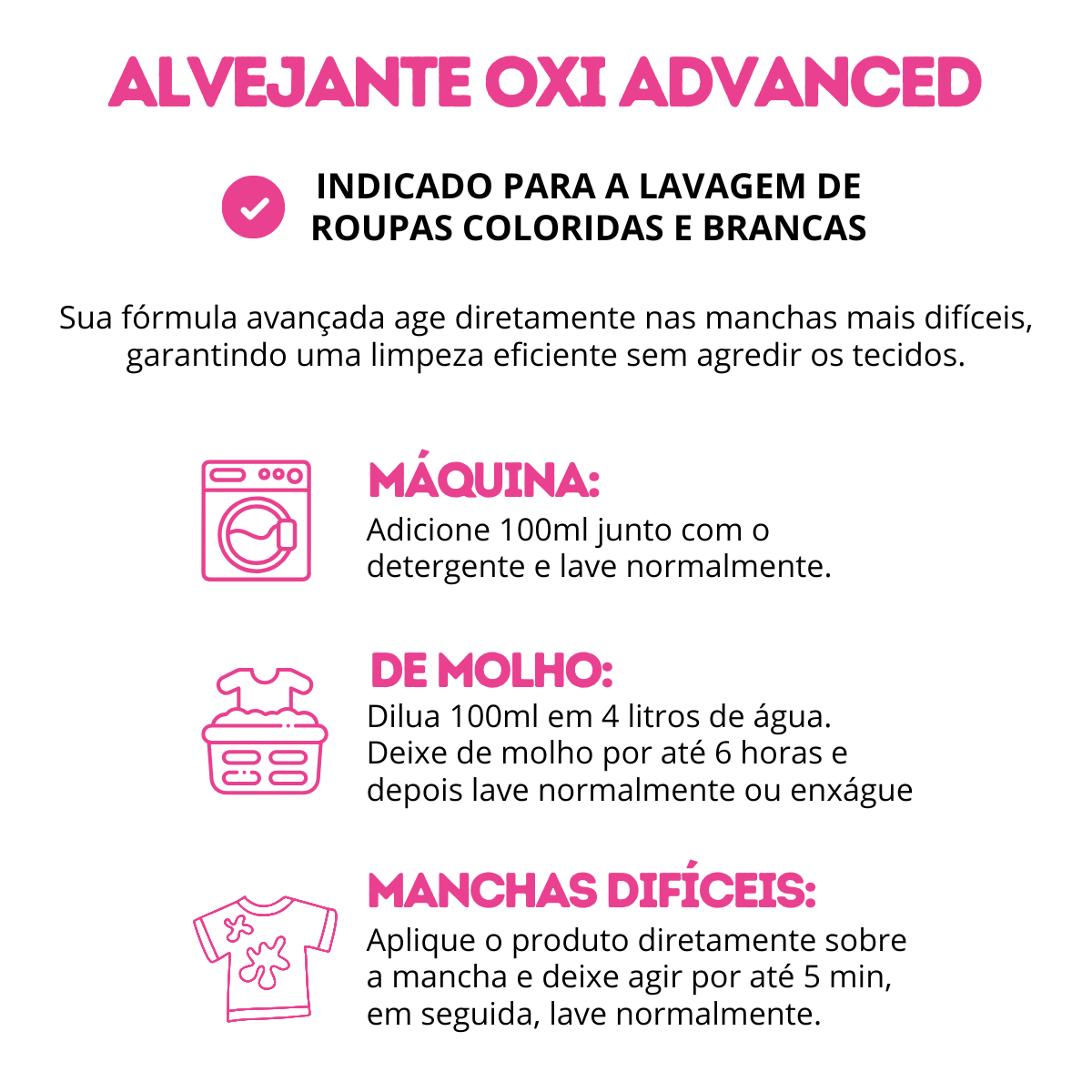 ALVEJANTE OXI ADVANCED

INDICADO PARA A LAVAGEM DE ROUPAS COLORIDAS E BRANCAS

Sua fórmula avançada age diretamente nas manchas mais difíceis, garantindo uma limpeza eficiente sem agredir os tecidos.

MÁQUINA:

Adicione 100ml junto com o detergente e lave normalmente.

DE MOLHO:

Dilua 100ml em 4 litros de água. Deixe de molho por até 6 horas e depois lave normalmente ou enxágue

MANCHAS DIFÍCEIS:

Aplique o produto diretamente sobre a mancha e deixe agir por até 5 min, em seguida, lave normalmente.